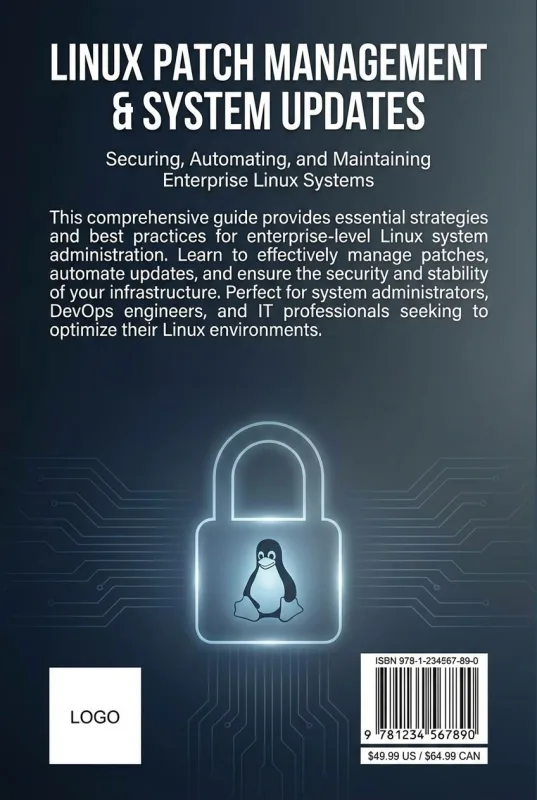 LINUX PATCH MANAGEMENT & SYSTEM UPDATES

Securing, Automating, and Maintaining Enterprise Linux Systems

This comprehensive guide provides essential strategies and best practices for enterprise-level Linux system administration. Learn to effectively manage patches, automate updates, and ensure the security and stability of your infrastructure. Perfect for system administrators, DevOps engineers, and IT professionals seeking to optimize their Linux environments.

LOGO

ISBN 978-1-234567-89-0

9 781234 567890

$49.99 US / $64.99 CAN